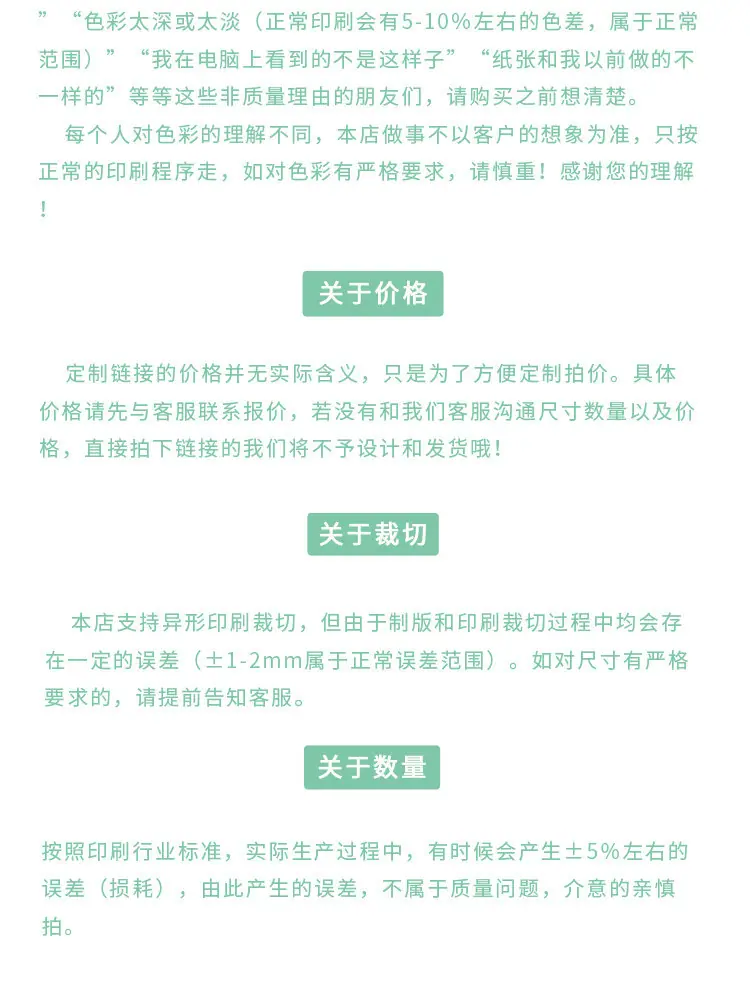 ”“色彩太深或太淡（正常印刷会有5-10%左右的色差，属于正常范围）”“我在电脑上看到的不是这样子”“纸张和我以前做的不一样的”等等这些非质量理由的朋友们，请购买之前想清楚。

每个人对色彩的理解不同，本店做事不以客户的想象为准，只按正常的印刷程序走，如对色彩有严格要求，请慎重！感谢您的理解！

关于价格

定制链接的价格并无实际含义，只是为了方便定制拍价。具体价格请先与客服联系报价，若没有和我们客服沟通尺寸数量以及价格，直接拍下链接的我们将不予设计和发货哦！

关于裁切

本店支持异形印刷裁切，但由于制版和印刷裁切过程中均会存在一定的误差（±1-2mm属于正常误差范围）。如对尺寸有严格要求的，请提前告知客服。

关于数量

按照印刷行业标准，实际生产过程中，有时候会产生±5%左右的误差（损耗），由此产生的误差，不属于质量问题，介意的亲慎拍。